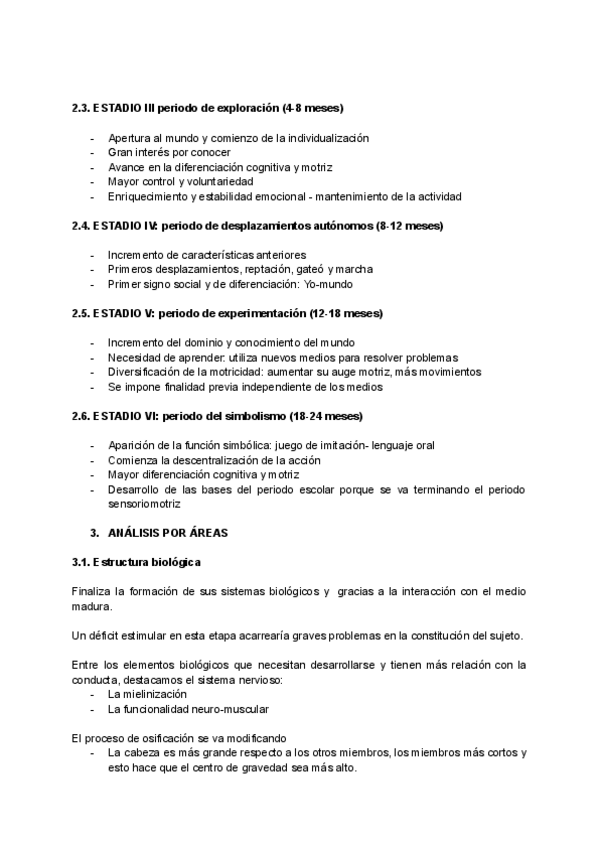 2.3. ESTADIO III periodo de exploración (4-8 meses)

- Apertura al mundo y comienzo de la individualización
- Gran interés por conocer
- Avance en la diferenciación cognitiva y motriz
- Mayor control y voluntariedad
- Enriquecimiento y estabilidad emocional - mantenimiento de la actividad

2.4. ESTADIO IV: periodo de desplazamientos autónomos (8-12 meses)

- Incremento de características anteriores
- Primeros desplazamientos, reptación, gateó y marcha
- Primer signo social y de diferenciación: Yo-mundo

2.5. ESTADIO V: periodo de experimentación (12-18 meses)

- Incremento del dominio y conocimiento del mundo
- Necesidad de aprender: utiliza nuevos medios para resolver problemas
- Diversificación de la motricidad: aumentar su auge motriz, más movimientos
- Se impone finalidad previa independiente de los medios

2.6. ESTADIO VI: periodo del simbolismo (18-24 meses)

- Aparición de la función simbólica: juego de imitación- lenguaje oral
- Comienza la descentralización de la acción
- Mayor diferenciación cognitiva y motriz
- Desarrollo de las bases del periodo escolar porque se va terminando el periodo sensoriomotriz

3. ANÁLISIS POR ÁREAS

3.1. Estructura biológica

Finaliza la formación de sus sistemas biológicos y gracias a la interacción con el medio madura.

Un déficit estimular en esta etapa acarrearía graves problemas en la constitución del sujeto.

Entre los elementos biológicos que necesitan desarrollarse y tienen más relación con la conducta, destacamos el sistema nervioso:
- La mielinización
- La funcionalidad neuro-muscular

El proceso de osificación se va modificando
- La cabeza es más grande respecto a los otros miembros, los miembros más cortos y esto hace que el centro de gravedad sea más alto.